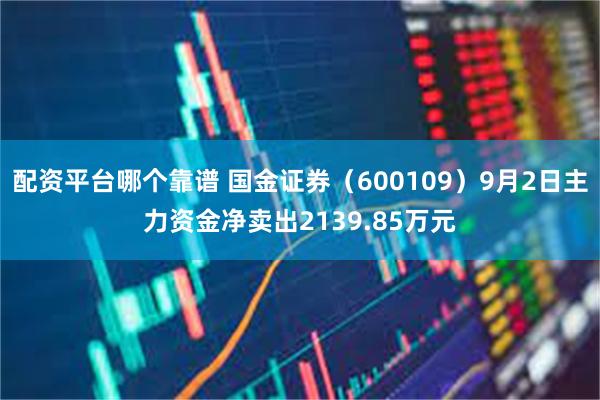 配资平台哪个靠谱 国金证券（600109）9月2日主力资金净卖出2139.85万元